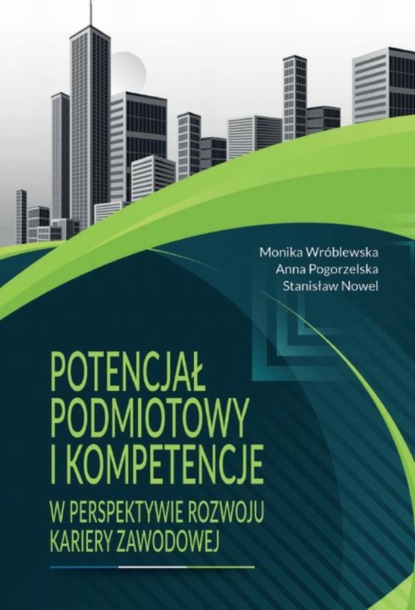 Monika Wróblewska
Anna Pogorzelska
Stanisław Nowel

POTENCJAŁ PODMIOTOWY I KOMPETENCJE

W PERSPEKTYWIE ROZWOJU KARIERY ZAWODOWEJ